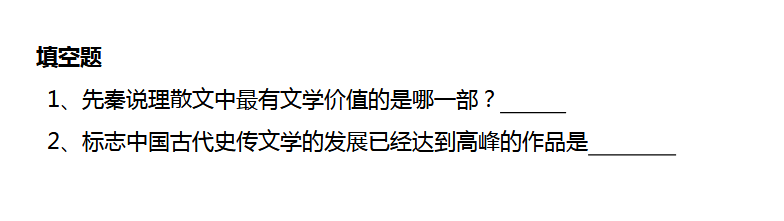 填空题

1、先秦说理散文中最有文学价值的是哪一部？______

2、标志中国古代史传文学的发展已经达到高峰的作品是________